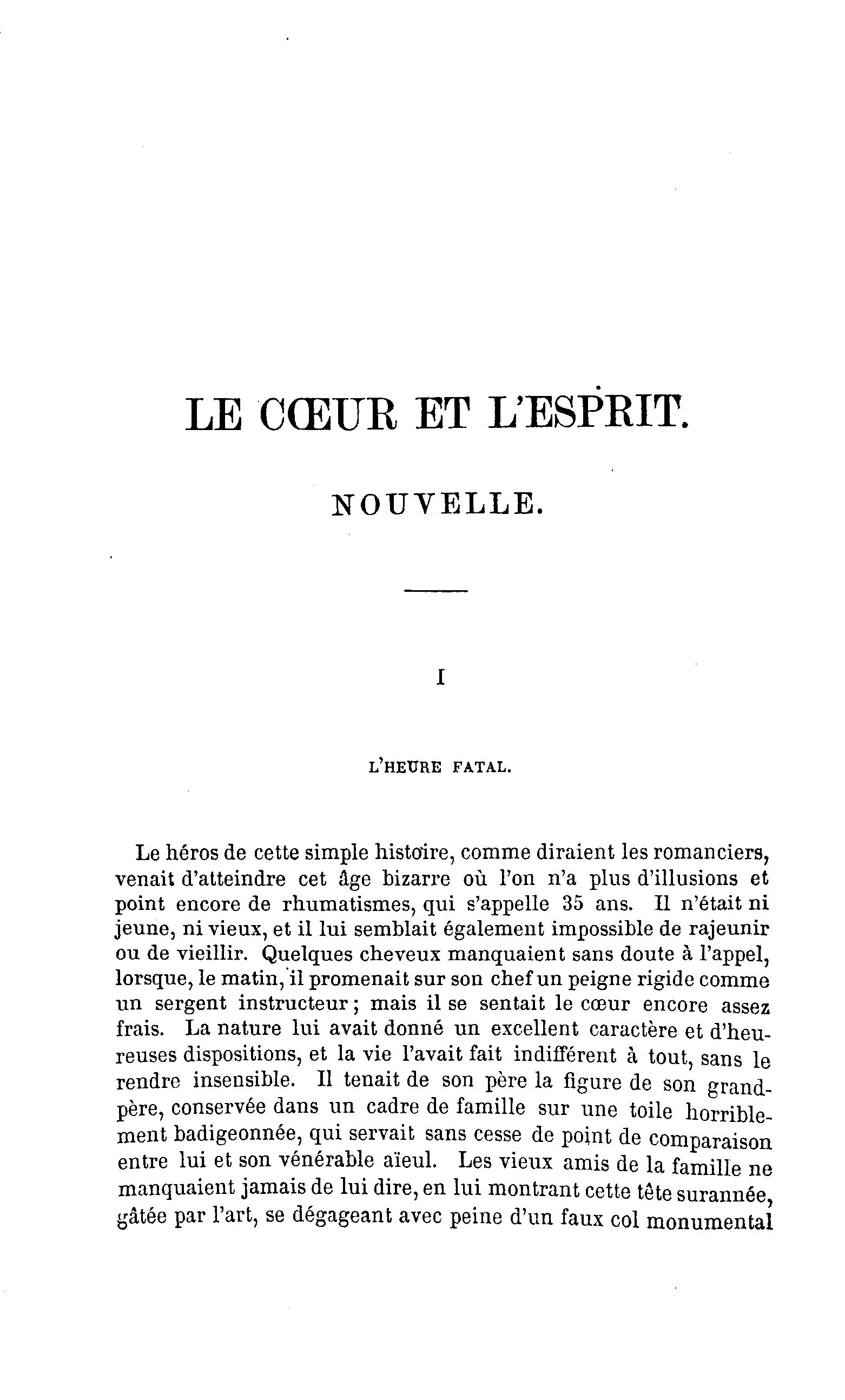 LE CŒUR ET L'ESPRIT.

NOUVELLE.

I

L'HEURE FATAL.

Le héros de cette simple histoire, comme diraient les romanciers, venait d'atteindre cet âge bizarre où l'on n'a plus d'illusions et point encore de rhumatismes, qui s'appelle 35 ans. Il n'était ni jeune, ni vieux, et il lui semblait également impossible de rajeunir ou de vieillir. Quelques cheveux manquaient sans doute à l'appel, lorsque, le matin, il promenait sur son chef un peigne rigide comme un sergent instructeur; mais il se sentait le cœur encore assez frais. La nature lui avait donné un excellent caractère et d'heureuses dispositions, et la vie l'avait fait indifférent à tout, sans le rendre insensible. Il tenait de son père la figure de son grand-père, conservée dans un cadre de famille sur une toile horriblement badigeonnée, qui servait sans cesse de point de comparaison entre lui et son vénérable aïeul. Les vieux amis de la famille ne manquaient jamais de lui dire, en lui montrant cette tête surannée, gâtée par l'art, se dégageant avec peine d'un faux col monumental